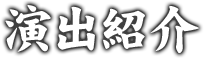 演出紹介